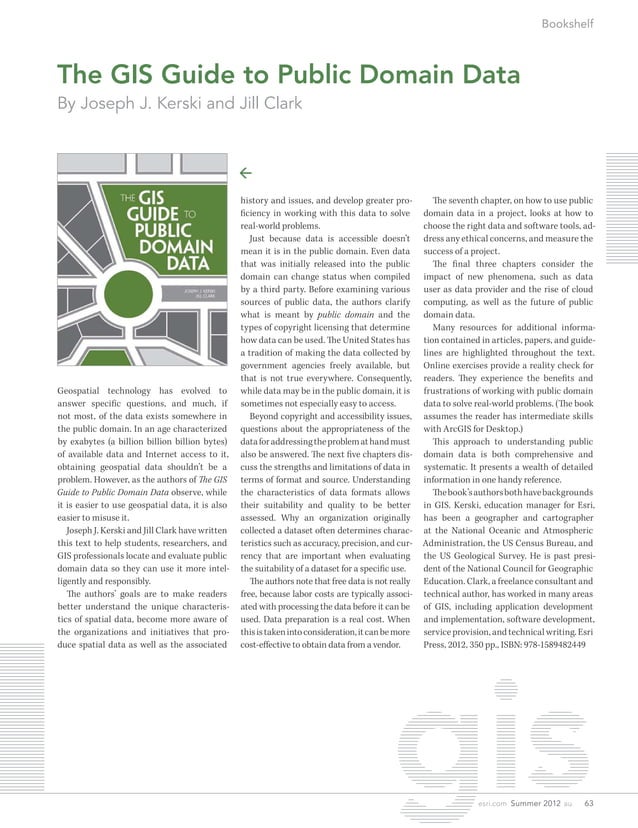 Bookshelf

The GIS Guide to Public Domain Data

By Joseph J. Kerski and Jill Clark

THE GIS GUIDE TO PUBLIC DOMAIN DATA

JOSEPH J. KERSKI
JILL CLARK

Geospatial technology has evolved to answer specific questions, and much, if not most, of the data exists somewhere in the public domain. In an age characterized by exabytes (a billion billion billion bytes) of available data and Internet access to it, obtaining geospatial data shouldn't be a problem. However, as the authors of The GIS Guide to Public Domain Data observe, while it is easier to use geospatial data, it is also easier to misuse it.

Joseph J. Kerski and Jill Clark have written this text to help students, researchers, and GIS professionals locate and evaluate public domain data so they can use it more intelligently and responsibly.

The authors' goals are to make readers better understand the unique characteristics of spatial data, become more aware of the organizations and initiatives that produce spatial data as well as the associated history and issues, and develop greater proficiency in working with this data to solve real-world problems.

Just because data is accessible doesn't mean it is in the public domain. Even data that was initially released into the public domain can change status when compiled by a third party. Before examining various sources of public data, the authors clarify what is meant by public domain and the types of copyright licensing that determine how data can be used. The United States has a tradition of making the data collected by government agencies freely available, but that is not true everywhere. Consequently, while data may be in the public domain, it is sometimes not especially easy to access.

Beyond copyright and accessibility issues, questions about the appropriateness of the data for addressing the problem at hand must also be answered. The next five chapters discuss the strengths and limitations of data in terms of format and source. Understanding the characteristics of data formats allows their suitability and quality to be better assessed. Why an organization originally collected a dataset often determines characteristics such as accuracy, precision, and currency that are important when evaluating the suitability of a dataset for a specific use.

The authors note that free data is not really free, because labor costs are typically associated with processing the data before it can be used. Data preparation is a real cost. When this is taken into consideration, it can be more cost-effective to obtain data from a vendor.

The seventh chapter, on how to use public domain data in a project, looks at how to choose the right data and software tools, address any ethical concerns, and measure the success of a project.

The final three chapters consider the impact of new phenomena, such as data user as data provider and the rise of cloud computing, as well as the future of public domain data.

Many resources for additional information contained in articles, papers, and guidelines are highlighted throughout the text. Online exercises provide a reality check for readers. They experience the benefits and frustrations of working with public domain data to solve real-world problems. (The book assumes the reader has intermediate skills with ArcGIS for Desktop.)

This approach to understanding public domain data is both comprehensive and systematic. It presents a wealth of detailed information in one handy reference.

The book's authors both have backgrounds in GIS. Kerski, education manager for Esri, has been a geographer and cartographer at the National Oceanic and Atmospheric Administration, the US Census Bureau, and the US Geological Survey. He is past president of the National Council for Geographic Education. Clark, a freelance consultant and technical author, has worked in many areas of GIS, including application development and implementation, software development, service provision, and technical writing. Esri Press, 2012, 350 pp., ISBN: 978-1589482449

gis

esri.com Summer 2012 au 63